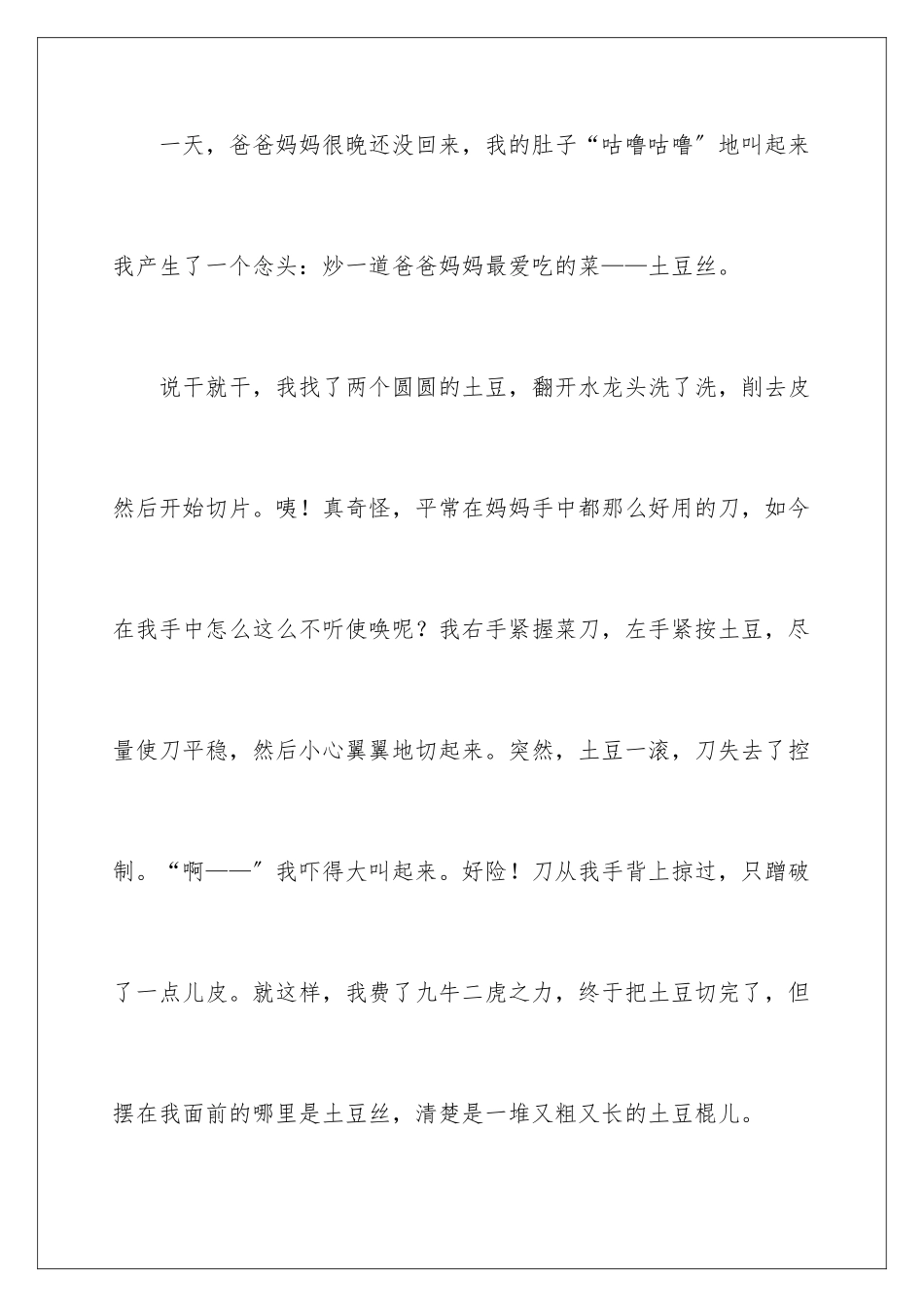 一天，爸爸妈妈很晚还没回来，我的肚子“咕噜咕噜”地叫起来我产生了一个念头：炒一道爸爸妈妈最爱吃的菜——土豆丝。

说干就干，我找了两个圆圆的土豆，翻开水龙头洗了洗，削去皮然后开始切片。咦！真奇怪，平常在妈妈手中都那么好用的刀，如今在我手中怎么这么不听使唤呢？我右手紧握菜刀，左手紧按土豆，尽量使刀平稳，然后小心翼翼地切起来。突然，土豆一滚，刀失去了控制。“啊——”我吓得大叫起来。好险！刀从我手背上掠过，只蹭破了一点儿皮。就这样，我费了九牛二虎之力，终于把土豆切完了，但摆在我面前的哪里是土豆丝，清楚是一堆又粗又长的土豆棍儿。